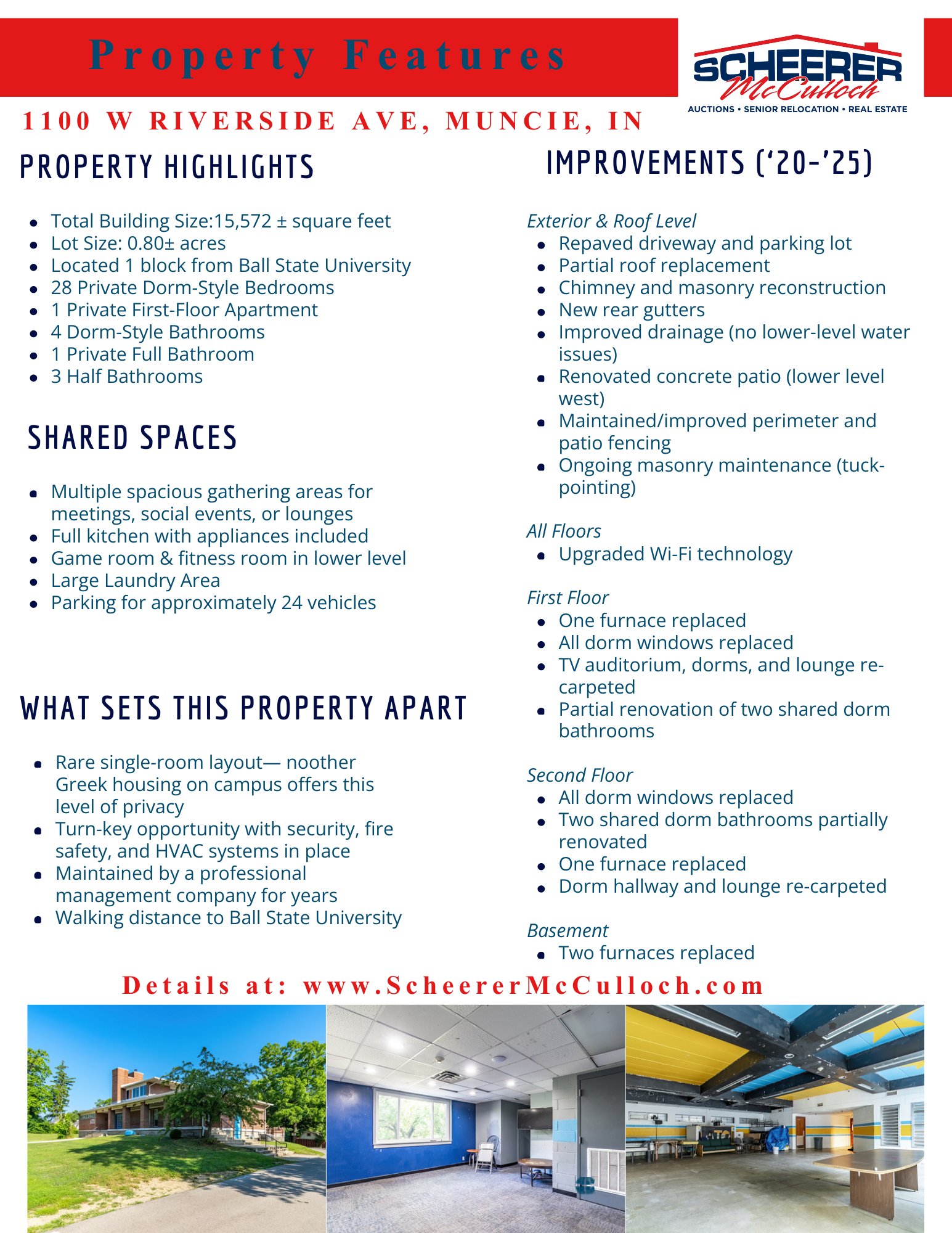 Property Features

SCHEERER McCulloch
AUCTIONS • SENIOR RELOCATION • REAL ESTATE

1100 W RIVERSIDE AVE, MUNCIE, IN

PROPERTY HIGHLIGHTS

- Total Building Size:15,572 ± square feet
- Lot Size: 0.80± acres
- Located 1 block from Ball State University
- 28 Private Dorm-Style Bedrooms
- 1 Private First-Floor Apartment
- 4 Dorm-Style Bathrooms
- 1 Private Full Bathroom
- 3 Half Bathrooms

SHARED SPACES

- Multiple spacious gathering areas for meetings, social events, or lounges
- Full kitchen with appliances included
- Game room & fitness room in lower level
- Large Laundry Area
- Parking for approximately 24 vehicles

WHAT SETS THIS PROPERTY APART

- Rare single-room layout— noother Greek housing on campus offers this level of privacy
- Turn-key opportunity with security, fire safety, and HVAC systems in place
- Maintained by a professional management company for years
- Walking distance to Ball State University

IMPROVEMENTS ('20-'25)

Exterior & Roof Level
- Repaved driveway and parking lot
- Partial roof replacement
- Chimney and masonry reconstruction
- New rear gutters
- Improved drainage (no lower-level water issues)
- Renovated concrete patio (lower level west)
- Maintained/improved perimeter and patio fencing
- Ongoing masonry maintenance (tuck-pointing)

All Floors
- Upgraded Wi-Fi technology

First Floor
- One furnace replaced
- All dorm windows replaced
- TV auditorium, dorms, and lounge re-carpeted
- Partial renovation of two shared dorm bathrooms

Second Floor
- All dorm windows replaced
- Two shared dorm bathrooms partially renovated
- One furnace replaced
- Dorm hallway and lounge re-carpeted

Basement
- Two furnaces replaced

Details at: www.ScheererMcCulloch.com